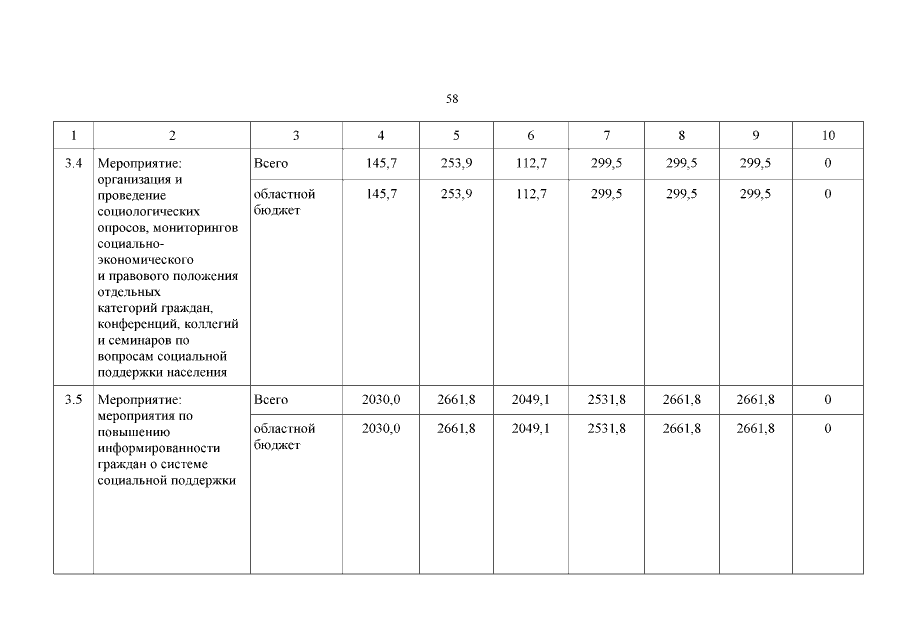 58

| 1 | 2 | 3 | 4 | 5 | 6 | 7 | 8 | 9 | 10 |
|---|---|---|---|---|---|---|---|---|---|
| 3.4 | Мероприятие: организация и проведение социологических опросов, мониторингов социально-экономического и правового положения отдельных категорий граждан, конференций, коллегий и семинаров по вопросам социальной поддержки населения | Всего | 145,7 | 253,9 | 112,7 | 299,5 | 299,5 | 299,5 | 0 |
| | | областной бюджет | 145,7 | 253,9 | 112,7 | 299,5 | 299,5 | 299,5 | 0 |
| 3.5 | Мероприятие: мероприятия по повышению информированности граждан о системе социальной поддержки | Всего | 2030,0 | 2661,8 | 2049,1 | 2531,8 | 2661,8 | 2661,8 | 0 |
| | | областной бюджет | 2030,0 | 2661,8 | 2049,1 | 2531,8 | 2661,8 | 2661,8 | 0 |